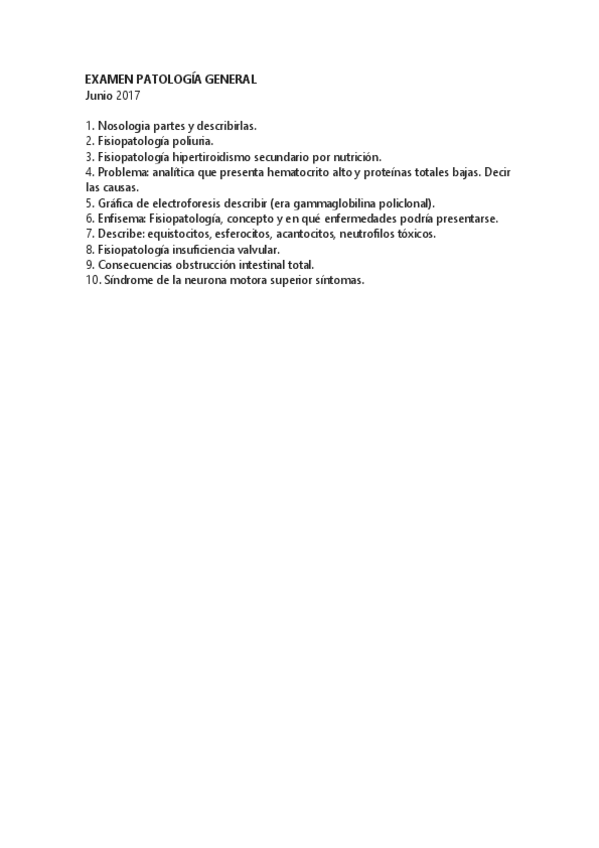 EXAMEN PATOLOGÍA GENERAL
Junio 2017

1. Nosologia partes y describirlas.
2. Fisiopatología poliuria.
3. Fisiopatología hipertiroidismo secundario por nutrición.
4. Problema: analítica que presenta hematocrito alto y proteínas totales bajas. Decir las causas.
5. Gráfica de electroforesis describir (era gammaglobilina policlonal).
6. Enfisema: Fisiopatología, concepto y en qué enfermedades podría presentarse.
7. Describe: equistocitos, esferocitos, acantocitos, neutrofilos tóxicos.
8. Fisiopatología insuficiencia valvular.
9. Consecuencias obstrucción intestinal total.
10. Síndrome de la neurona motora superior síntomas.